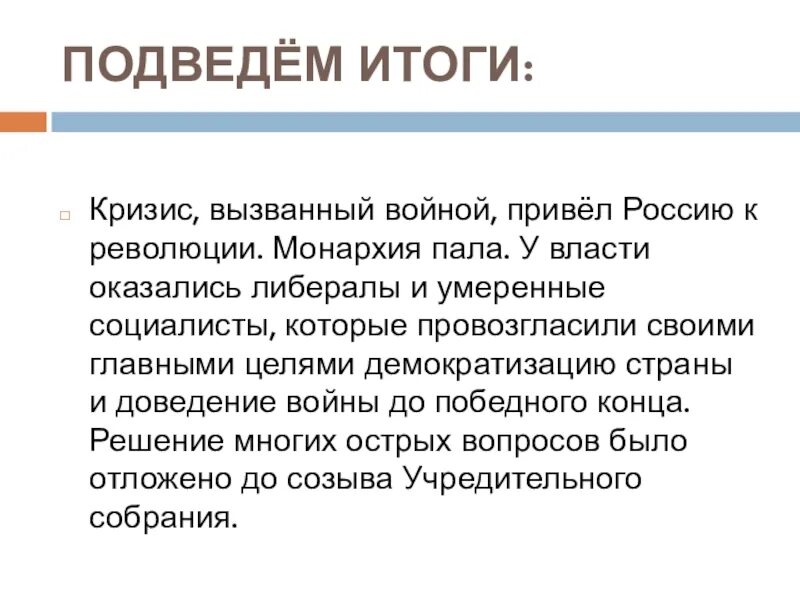 ПОДВЕДЁМ ИТОГИ:

Кризис, вызванный войной, привёл Россию к революции. Монархия пала. У власти оказались либералы и умеренные социалисты, которые провозгласили своими главными целями демократизацию страны и доведение войны до победного конца. Решение многих острых вопросов было отложено до созыва Учредительного собрания.